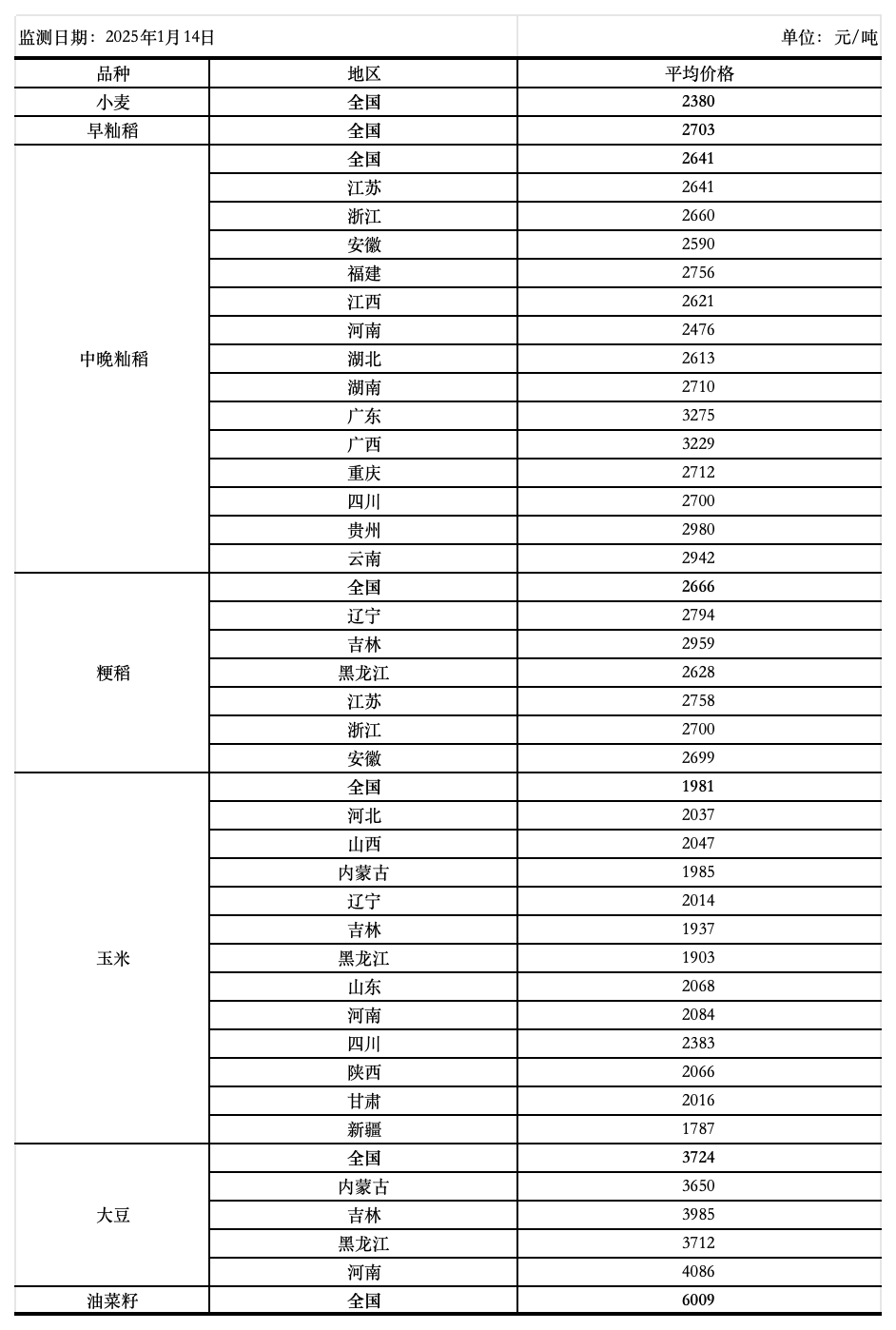 监测日期：2025年1月14日

单位：元/吨

| 品种 | 地区 | 平均价格 |
|---|---|---|
| 小麦 | 全国 | 2380 |
| 早籼稻 | 全国 | 2703 |
| 中晚籼稻 | 全国 | 2641 |
| | 江苏 | 2641 |
| | 浙江 | 2660 |
| | 安徽 | 2590 |
| | 福建 | 2756 |
| | 江西 | 2621 |
| | 河南 | 2476 |
| | 湖北 | 2613 |
| | 湖南 | 2710 |
| | 广东 | 3275 |
| | 广西 | 3229 |
| | 重庆 | 2712 |
| | 四川 | 2700 |
| | 贵州 | 2980 |
| | 云南 | 2942 |
| 粳稻 | 全国 | 2666 |
| | 辽宁 | 2794 |
| | 吉林 | 2959 |
| | 黑龙江 | 2628 |
| | 江苏 | 2758 |
| | 浙江 | 2700 |
| | 安徽 | 2699 |
| 玉米 | 全国 | 1981 |
| | 河北 | 2037 |
| | 山西 | 2047 |
| | 内蒙古 | 1985 |
| | 辽宁 | 2014 |
| | 吉林 | 1937 |
| | 黑龙江 | 1903 |
| | 山东 | 2068 |
| | 河南 | 2084 |
| | 四川 | 2383 |
| | 陕西 | 2066 |
| | 甘肃 | 2016 |
| | 新疆 | 1787 |
| 大豆 | 全国 | 3724 |
| | 内蒙古 | 3650 |
| | 吉林 | 3985 |
| | 黑龙江 | 3712 |
| | 河南 | 4086 |
| 油菜籽 | 全国 | 6009 |